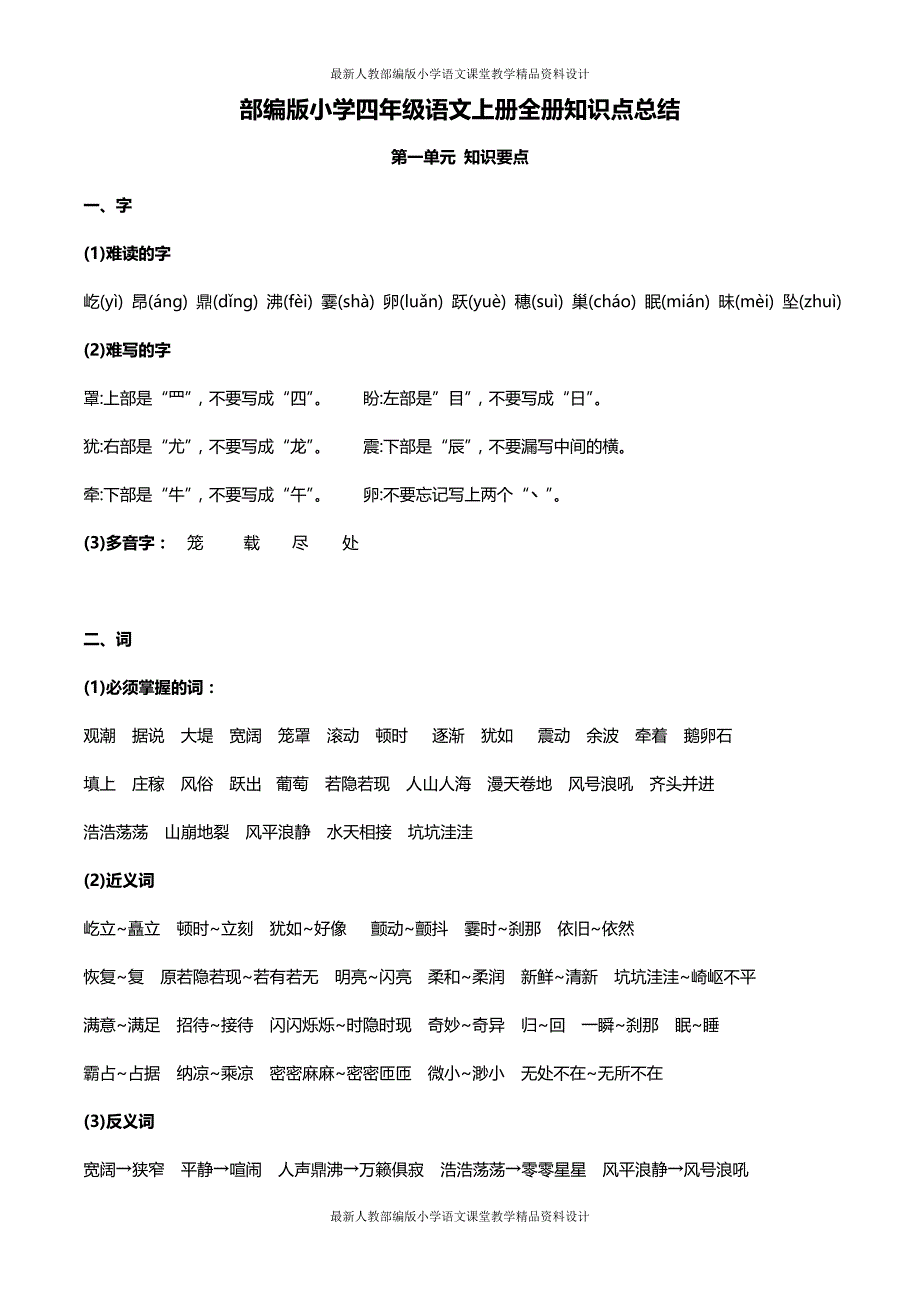 最新人教部编版小学语文课堂教学精品资料设计

部编版小学四年级语文上册全册知识点总结

第一单元 知识要点

一、字

(1)难读的字

屹(yì) 昂(áng) 鼎(dǐng) 沸(fèi) 霎(shà) 卵(luǎn) 跃(yuè) 穗(suì) 巢(cháo) 眠(mián) 昧(mèi) 坠(zhuì)

(2)难写的字

罩:上部是“罒”，不要写成“四”。 盼:左部是”目”，不要写成“日”。

犹:右部是“尤”，不要写成“龙”。 震:下部是“辰”，不要漏写中间的横。

牵:下部是“牛”，不要写成“午”。 卵:不要忘记写上两个“丶”。

(3)多音字： 笼 载 尽 处

二、词

(1)必须掌握的词：

观潮 据说 大堤 宽阔 笼罩 滚动 顿时 逐渐 犹如 震动 余波 牵着 鹅卵石

填上 庄稼 风俗 跃出 葡萄 若隐若现 人山人海 漫天卷地 风号浪吼 齐头并进

浩浩荡荡 山崩地裂 风平浪静 水天相接 坑坑洼洼

(2)近义词

屹立~矗立 顿时~立刻 犹如~好像 颤动~颤抖 霎时~刹那 依旧~依然

恢复~复 原若隐若现~若有若无 明亮~闪亮 柔和~柔润 新鲜~清新 坑坑洼洼~崎岖不平

满意~满足 招待~接待 闪闪烁烁~时隐时现 奇妙~奇异 归~回 一瞬~刹那 眠~睡

霸占~占据 纳凉~乘凉 密密麻麻~密密匝匝 微小~渺小 无处不在~无所不在

(3)反义词

宽阔→狭窄 平静→喧闹 人声鼎沸→万籁俱寂 浩浩荡荡→零零星星 风平浪静→风号浪吼

最新人教部编版小学语文课堂教学精品资料设计